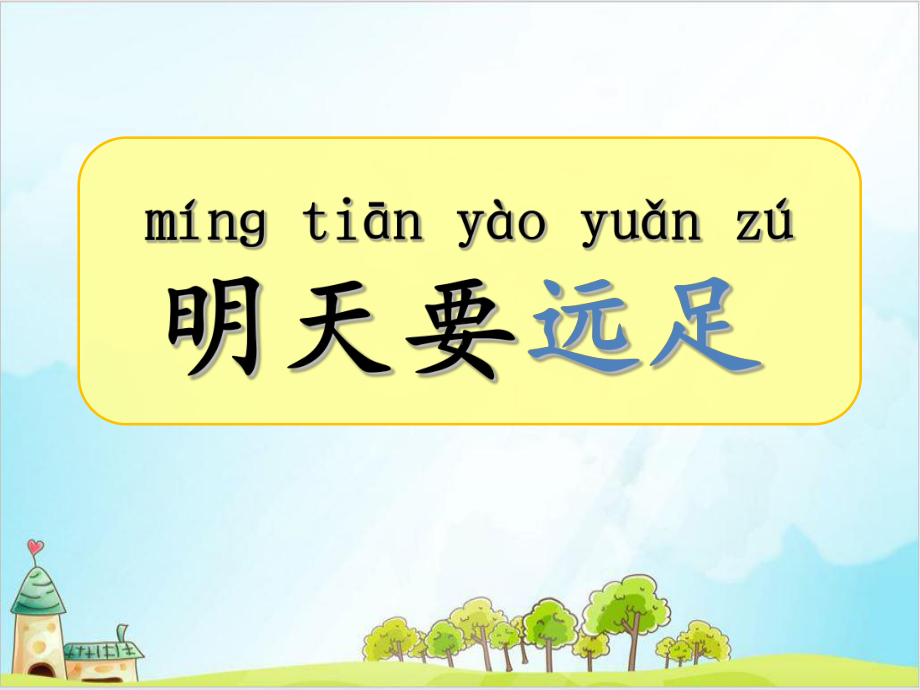 míng tiān yào yuǎn zú
明天要远足